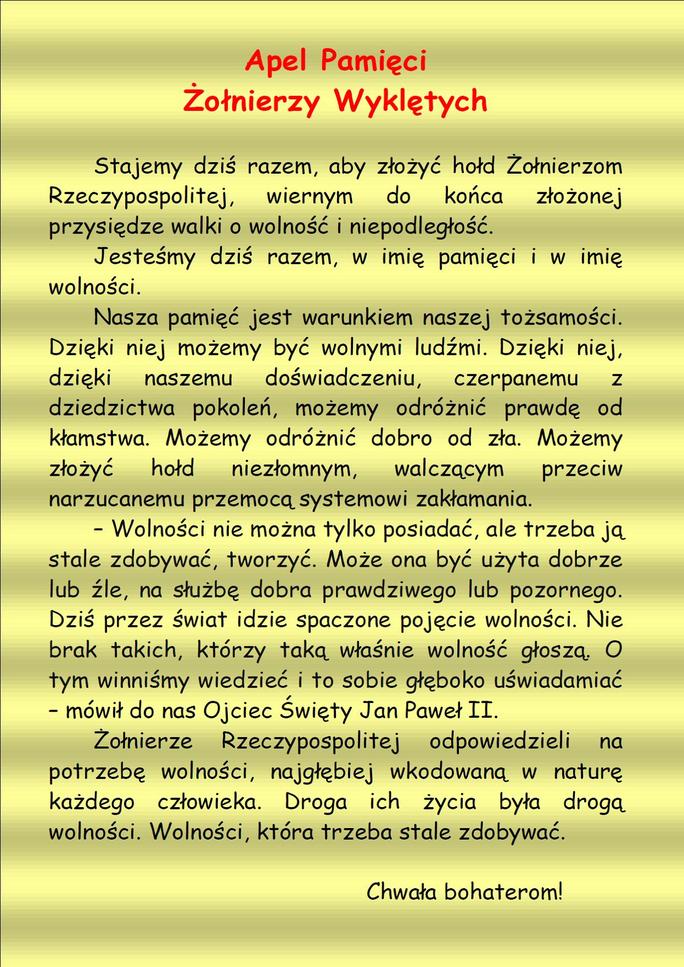 Apel Pamięci
Żołnierzy Wyklętych

Stajemy dziś razem, aby złożyć hołd Żołnierzom Rzeczypospolitej, wiernym do końca złożonej przysiędze walki o wolność i niepodległość.

Jesteśmy dziś razem, w imię pamięci i w imię wolności.

Nasza pamięć jest warunkiem naszej tożsamości. Dzięki niej możemy być wolnymi ludźmi. Dzięki niej, dzięki naszemu doświadczeniu, czerpanemu z dziedzictwa pokoleń, możemy odróżnić prawdę od kłamstwa. Możemy odróżnić dobro od zła. Możemy złożyć hołd niezłomnym, walczącym przeciw narzucanemu przemocą systemowi zakłamania.

– Wolności nie można tylko posiadać, ale trzeba ją stale zdobywać, tworzyć. Może ona być użyta dobrze lub źle, na służbę dobra prawdziwego lub pozornego. Dziś przez świat idzie spaczone pojęcie wolności. Nie brak takich, którzy taką właśnie wolność głoszą. O tym winniśmy wiedzieć i to sobie głęboko uświadamiać – mówił do nas Ojciec Święty Jan Paweł II.

Żołnierze Rzeczypospolitej odpowiedzieli na potrzebę wolności, najgłębiej wkodowaną w naturę każdego człowieka. Droga ich życia była drogą wolności. Wolności, która trzeba stale zdobywać.

Chwała bohaterom!